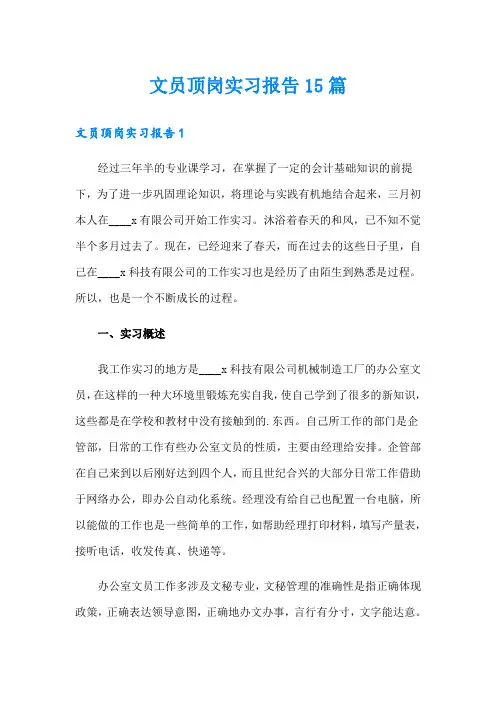 文员顶岗实习报告15篇

文员顶岗实习报告1

经过三年半的专业课学习，在掌握了一定的会计基础知识的前提下，为了进一步巩固理论知识，将理论与实践有机地结合起来，三月初本人在____x有限公司开始工作实习。沐浴着春天的和风，已不知不觉半个多月过去了。现在，已经迎来了春天，而在过去的这些日子里，自己在____x科技有限公司的工作实习也是经历了由陌生到熟悉是过程。所以，也是一个不断成长的过程。

一、实习概述

我工作实习的地方是____x科技有限公司机械制造工厂的办公室文员，在这样的一种大环境里锻炼充实自我，使自己学到了很多的新知识，这些都是在学校和教材中没有接触到的.东西。自己所工作的部门是企管部，日常的工作有些办公室文员的性质，主要由经理给安排。企管部在自己来到以后刚好达到四个人，而且世纪合兴的大部分日常工作借助于网络办公，即办公自动化系统。经理没有给自己也配置一台电脑，所以能做的工作也是一些简单的工作，如帮助经理打印材料，填写产量表，接听电话，收发传真、快递等。

办公室文员工作多涉及文秘专业，文秘管理的准确性是指正确体现政策，正确表达领导意图，正确地办文办事，言行有分寸，文字能达意。